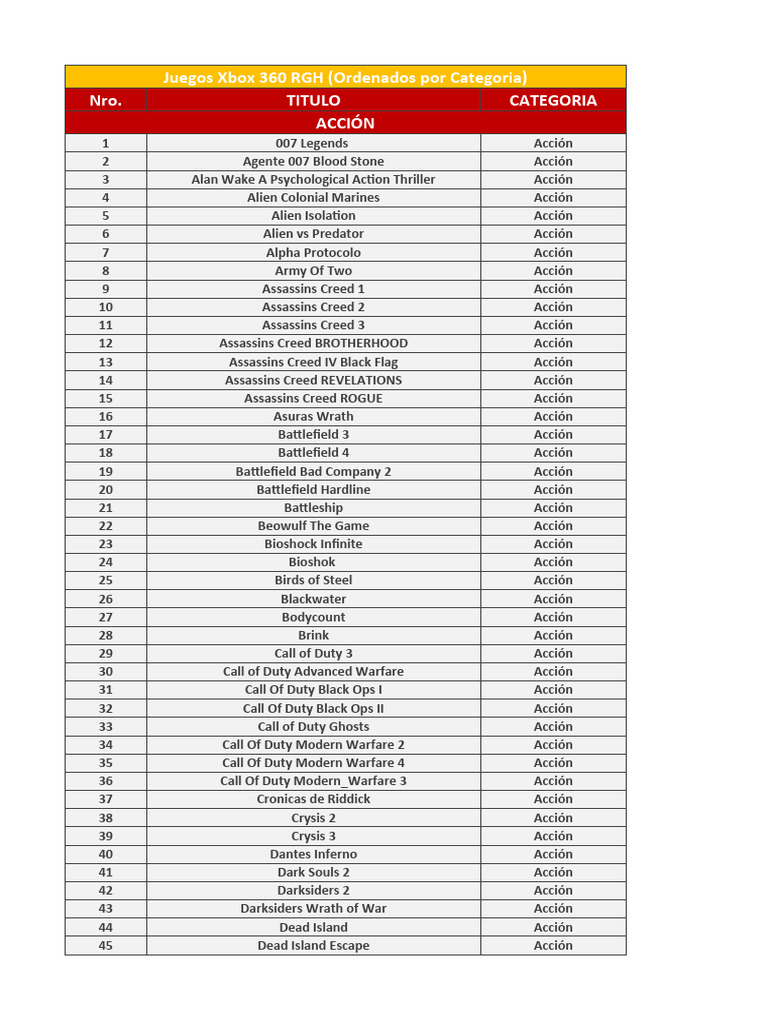 Juegos Xbox 360 RGH (Ordenados por Categoria)

| Nro. | TITULO | CATEGORIA |
|---|---|---|
| ACCIÓN | | |
| 1 | 007 Legends | Acción |
| 2 | Agente 007 Blood Stone | Acción |
| 3 | Alan Wake A Psychological Action Thriller | Acción |
| 4 | Alien Colonial Marines | Acción |
| 5 | Alien Isolation | Acción |
| 6 | Alien vs Predator | Acción |
| 7 | Alpha Protocolo | Acción |
| 8 | Army Of Two | Acción |
| 9 | Assassins Creed 1 | Acción |
| 10 | Assassins Creed 2 | Acción |
| 11 | Assassins Creed 3 | Acción |
| 12 | Assassins Creed BROTHERHOOD | Acción |
| 13 | Assassins Creed IV Black Flag | Acción |
| 14 | Assassins Creed REVELATIONS | Acción |
| 15 | Assassins Creed ROGUE | Acción |
| 16 | Asuras Wrath | Acción |
| 17 | Battlefield 3 | Acción |
| 18 | Battlefield 4 | Acción |
| 19 | Battlefield Bad Company 2 | Acción |
| 20 | Battlefield Hardline | Acción |
| 21 | Battleship | Acción |
| 22 | Beowulf The Game | Acción |
| 23 | Bioshock Infinite | Acción |
| 24 | Bioshok | Acción |
| 25 | Birds of Steel | Acción |
| 26 | Blackwater | Acción |
| 27 | Bodycount | Acción |
| 28 | Brink | Acción |
| 29 | Call of Duty 3 | Acción |
| 30 | Call of Duty Advanced Warfare | Acción |
| 31 | Call Of Duty Black Ops I | Acción |
| 32 | Call Of Duty Black Ops II | Acción |
| 33 | Call of Duty Ghosts | Acción |
| 34 | Call Of Duty Modern Warfare 2 | Acción |
| 35 | Call Of Duty Modern Warfare 4 | Acción |
| 36 | Call Of Duty Modern_Warfare 3 | Acción |
| 37 | Cronicas de Riddick | Acción |
| 38 | Crysis 2 | Acción |
| 39 | Crysis 3 | Acción |
| 40 | Dantes Inferno | Acción |
| 41 | Dark Souls 2 | Acción |
| 42 | Darksiders 2 | Acción |
| 43 | Darksiders Wrath of War | Acción |
| 44 | Dead Island | Acción |
| 45 | Dead Island Escape | Acción |